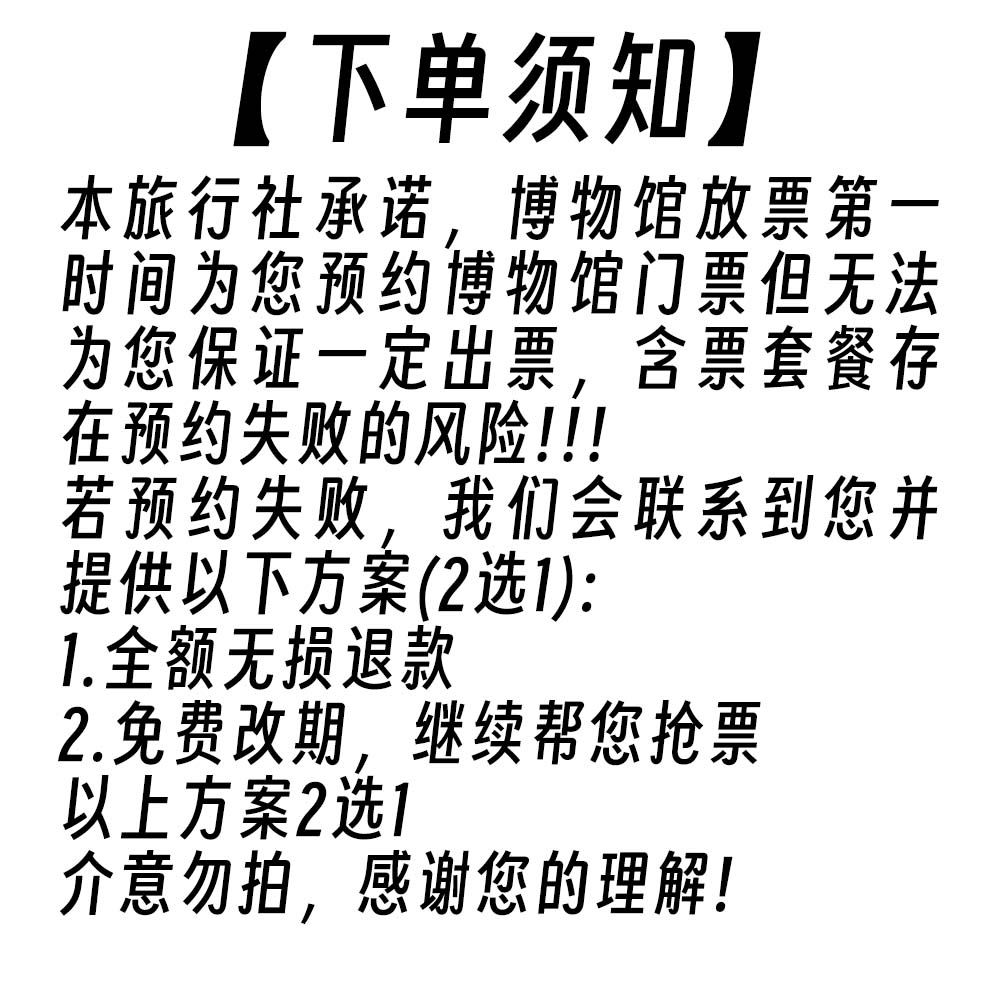 【下单须知】

本旅行社承诺，博物馆放票第一时间为您预约博物馆门票但无法为您保证一定出票，含票套餐存在预约失败的风险!!!

若预约失败，我们会联系到您并提供以下方案(2选1):

1.全额无损退款

2.免费改期，继续帮您抢票

以上方案2选1

介意勿拍，感谢您的理解!